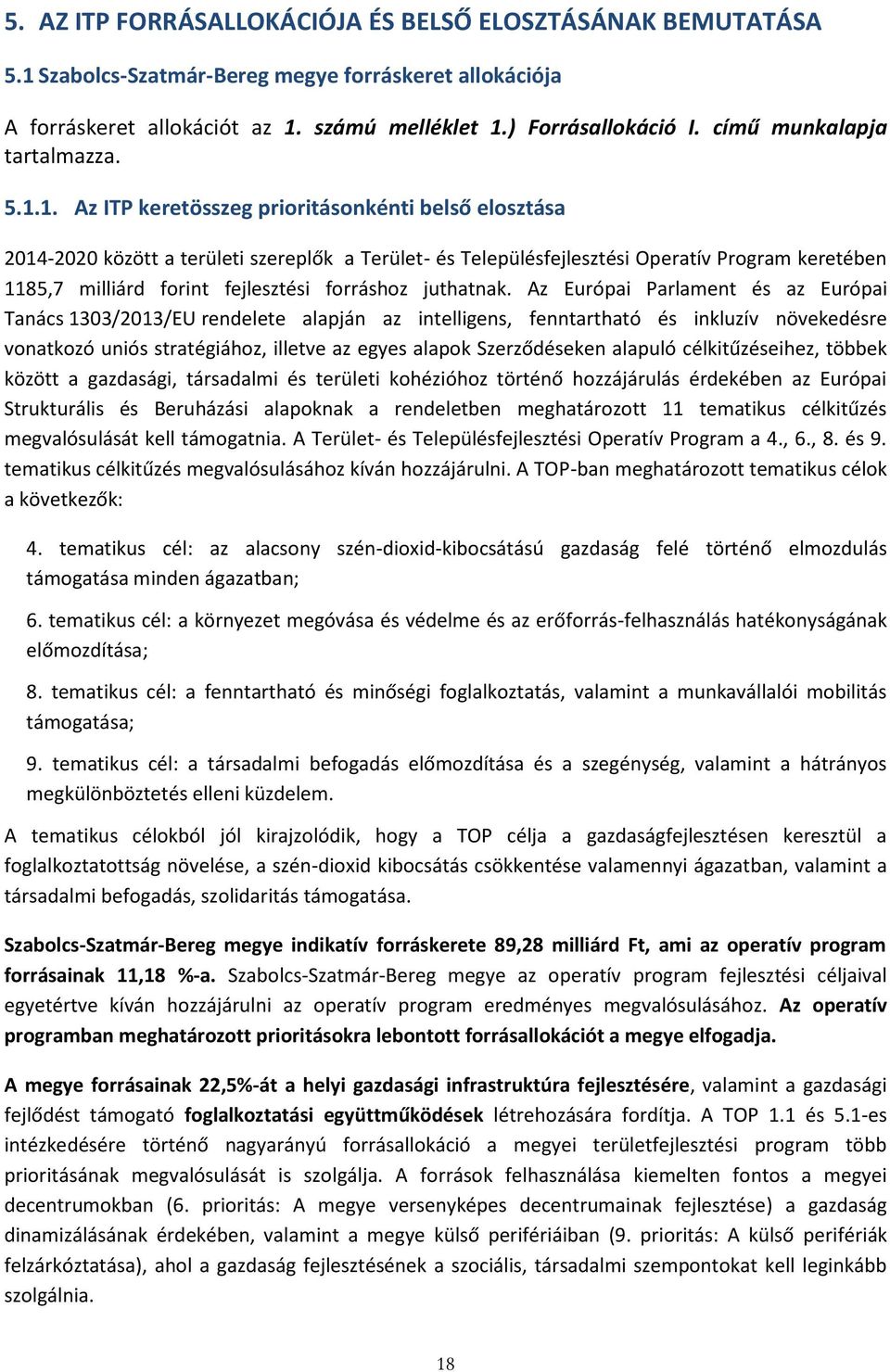 5. AZ ITP FORRÁSALLOKÁCIÓJA ÉS BELSŐ ELOSZTÁSÁNAK BEMUTATÁSA

5.1 Szabolcs-Szatmár-Bereg megye forráskeret allokációja

A forráskeret allokációt az 1. számú melléklet 1.) Forrásallokáció I. című munkalapja tartalmazza.

5.1.1. Az ITP keretösszeg prioritásonkénti belső elosztása

2014-2020 között a területi szereplők a Terület- és Településfejlesztési Operatív Program keretében 1185,7 milliárd forint fejlesztési forráshoz juthatnak. Az Európai Parlament és az Európai Tanács 1303/2013/EU rendelete alapján az intelligens, fenntartható és inkluzív növekedésre vonatkozó uniós stratégiához, illetve az egyes alapok Szerződéseken alapuló célkitűzéseihez, többek között a gazdasági, társadalmi és területi kohézióhoz történő hozzájárulás érdekében az Európai Strukturális és Beruházási alapoknak a rendeletben meghatározott 11 tematikus célkitűzés megvalósulását kell támogatnia. A Terület- és Településfejlesztési Operatív Program a 4., 6., 8. és 9. tematikus célkitűzés megvalósulásához kíván hozzájárulni. A TOP-ban meghatározott tematikus célok a következők:

4. tematikus cél: az alacsony szén-dioxid-kibocsátású gazdaság felé történő elmozdulás támogatása minden ágazatban;

6. tematikus cél: a környezet megóvása és védelme és az erőforrás-felhasználás hatékonyságának előmozdítása;

8. tematikus cél: a fenntartható és minőségi foglalkoztatás, valamint a munkavállalói mobilitás támogatása;

9. tematikus cél: a társadalmi befogadás előmozdítása és a szegénység, valamint a hátrányos megkülönböztetés elleni küzdelem.

A tematikus célokból jól kirajzolódik, hogy a TOP célja a gazdaságfejlesztésen keresztül a foglalkoztatottság növelése, a szén-dioxid kibocsátás csökkentése valamennyi ágazatban, valamint a társadalmi befogadás, szolidaritás támogatása.

Szabolcs-Szatmár-Bereg megye indikatív forráskerete 89,28 milliárd Ft, ami az operatív program forrásainak 11,18 %-a. Szabolcs-Szatmár-Bereg megye az operatív program fejlesztési céljaival egyetértve kíván hozzájárulni az operatív program eredményes megvalósulásához. Az operatív programban meghatározott prioritásokra lebontott forrásallokációt a megye elfogadja.

A megye forrásainak 22,5%-át a helyi gazdasági infrastruktúra fejlesztésére, valamint a gazdasági fejlődést támogató foglalkoztatási együttműködések létrehozására fordítja. A TOP 1.1 és 5.1-es intézkedésére történő nagyarányú forrásallokáció a megyei területfejlesztési program több prioritásának megvalósulását is szolgálja. A források felhasználása kiemelten fontos a megyei decentrumokban (6. prioritás: A megye versenyképes decentrumainak fejlesztése) a gazdaság dinamizálásának érdekében, valamint a megye külső perifériáiban (9. prioritás: A külső perifériák felzárkóztatása), ahol a gazdaság fejlesztésének a szociális, társadalmi szempontokat kell leginkább szolgálnia.

18